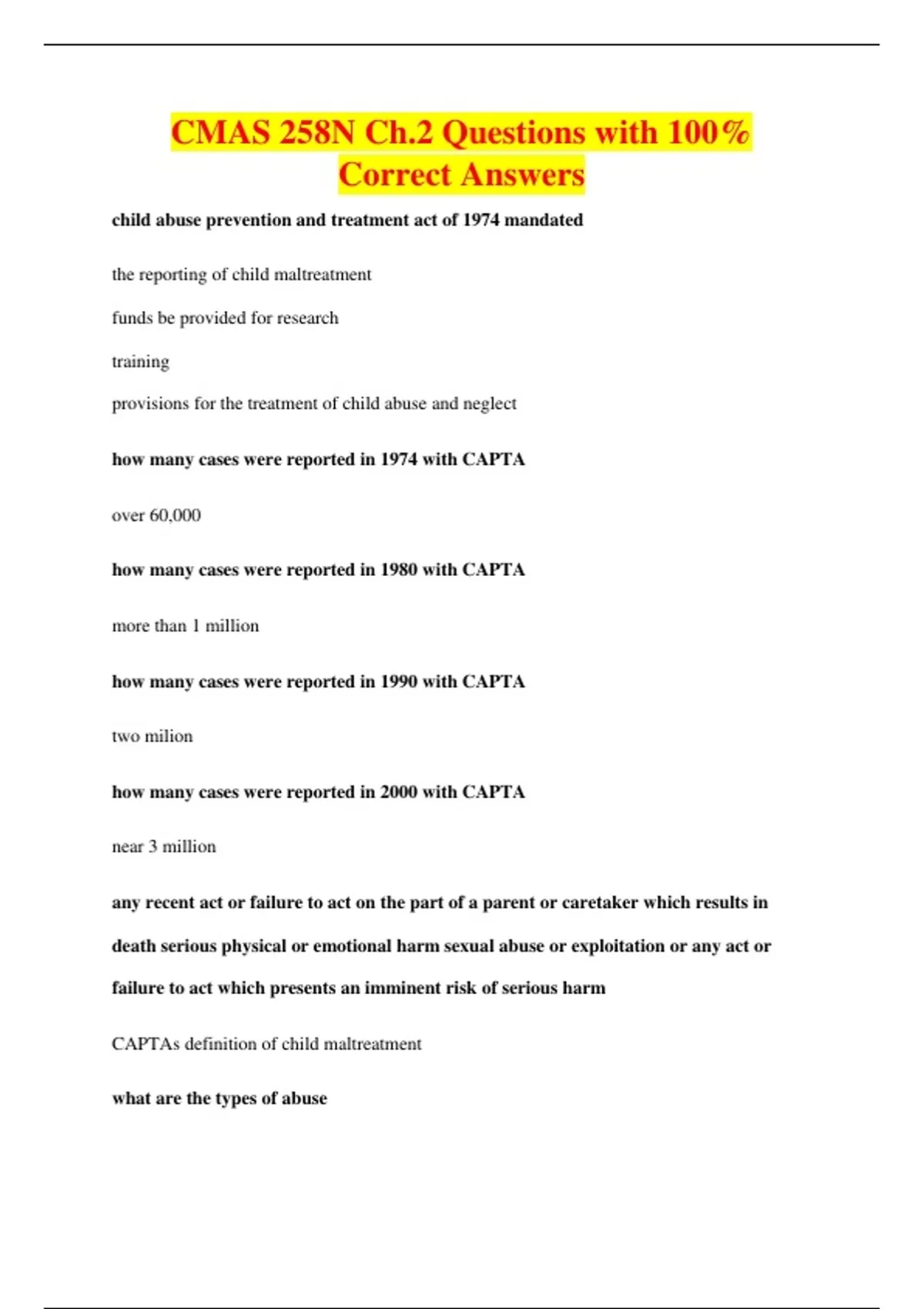 CMAS 258N Ch.2 Questions with 100% Correct Answers

child abuse prevention and treatment act of 1974 mandated

the reporting of child maltreatment

funds be provided for research

training

provisions for the treatment of child abuse and neglect

how many cases were reported in 1974 with CAPTA

over 60,000

how many cases were reported in 1980 with CAPTA

more than 1 million

how many cases were reported in 1990 with CAPTA

two milion

how many cases were reported in 2000 with CAPTA

near 3 million

any recent act or failure to act on the part of a parent or caretaker which results in death serious physical or emotional harm sexual abuse or exploitation or any act or failure to act which presents an imminent risk of serious harm

CAPTAs definition of child maltreatment

what are the types of abuse